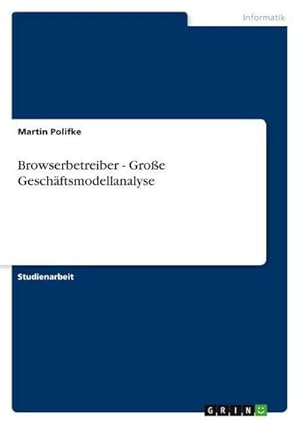 Informatik

Martin Polifke

Browserbetreiber - Große Geschäftsmodellanalyse

Studienarbeit

GRIN